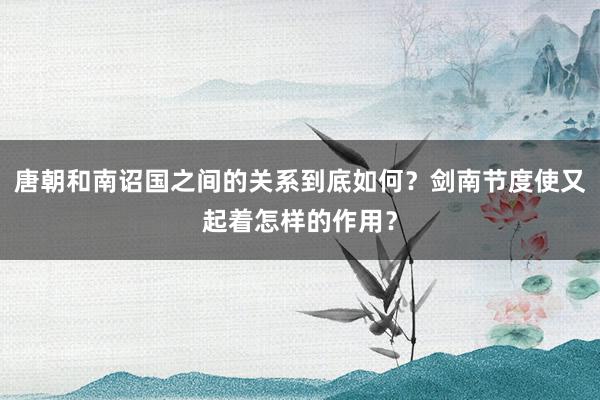 唐朝和南诏国之间的关系到底如何？剑南节度使又起着怎样的作用？